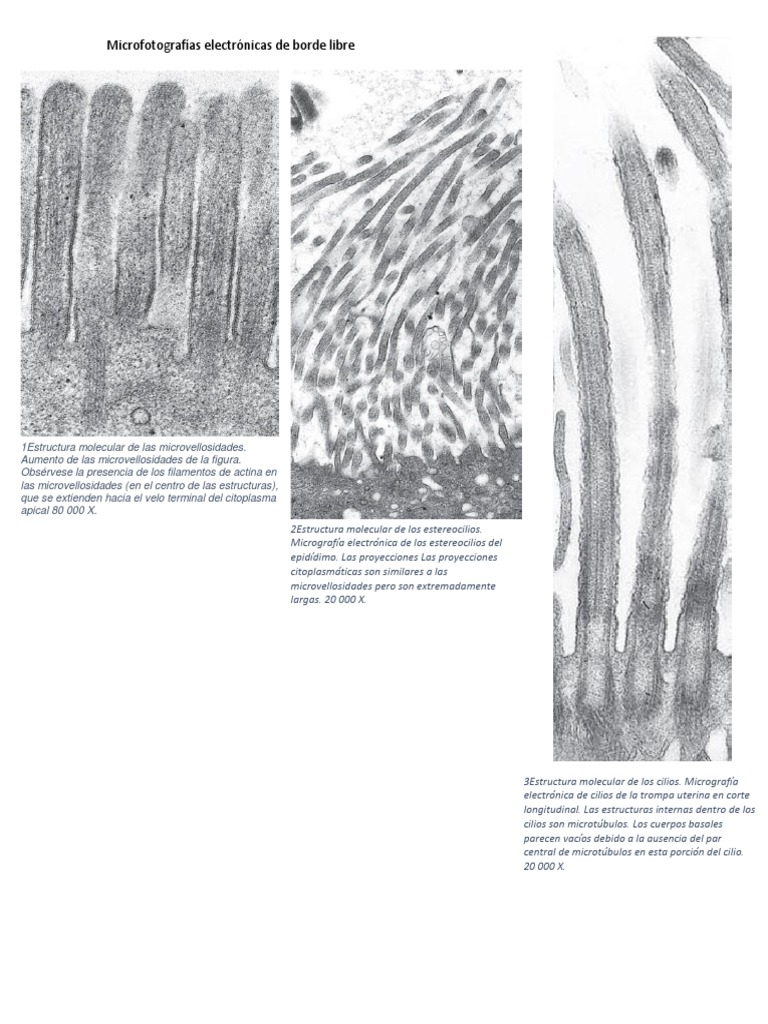 Microfotografías electrónicas de borde libre

1Estructura molecular de las microvellosidades. Aumento de las microvellosidades de la figura. Obsérvese la presencia de los filamentos de actina en las microvellosidades (en el centro de las estructuras), que se extienden hacia el velo terminal del citoplasma apical 80 000 X.

2Estructura molecular de los estereocilios. Micrografía electrónica de los estereocilios del epidídimo. Las proyecciones Las proyecciones citoplasmáticas son similares a las microvellosidades pero son extremadamente largas. 20 000 X.

3Estructura molecular de los cilios. Micrografía electrónica de cilios de la trompa uterina en corte longitudinal. Las estructuras internas dentro de los cilios son microtúbulos. Los cuerpos basales parecen vacíos debido a la ausencia del par central de microtúbulos en esta porción del cilio. 20 000 X.